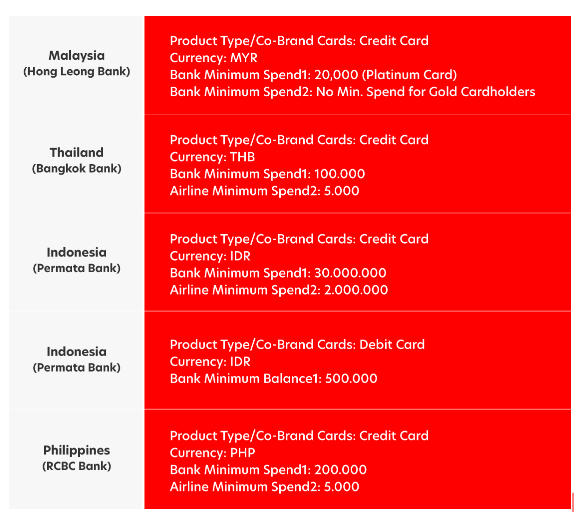 | | |
|---|---|
| Malaysia (Hong Leong Bank) | Product Type/Co-Brand Cards: Credit Card Currency: MYR Bank Minimum Spend1: 20,000 (Platinum Card) Bank Minimum Spend2: No Min. Spend for Gold Cardholders |
| Thailand (Bangkok Bank) | Product Type/Co-Brand Cards: Credit Card Currency: THB Bank Minimum Spend1: 100.000 Airline Minimum Spend2: 5.000 |
| Indonesia (Permata Bank) | Product Type/Co-Brand Cards: Credit Card Currency: IDR Bank Minimum Spend1: 30.000.000 Airline Minimum Spend2: 2.000.000 |
| Indonesia (Permata Bank) | Product Type/Co-Brand Cards: Debit Card Currency: IDR Bank Minimum Balance1: 500.000 |
| Philippines (RCBC Bank) | Product Type/Co-Brand Cards: Credit Card Currency: PHP Bank Minimum Spend1: 200.000 Airline Minimum Spend2: 5.000 |